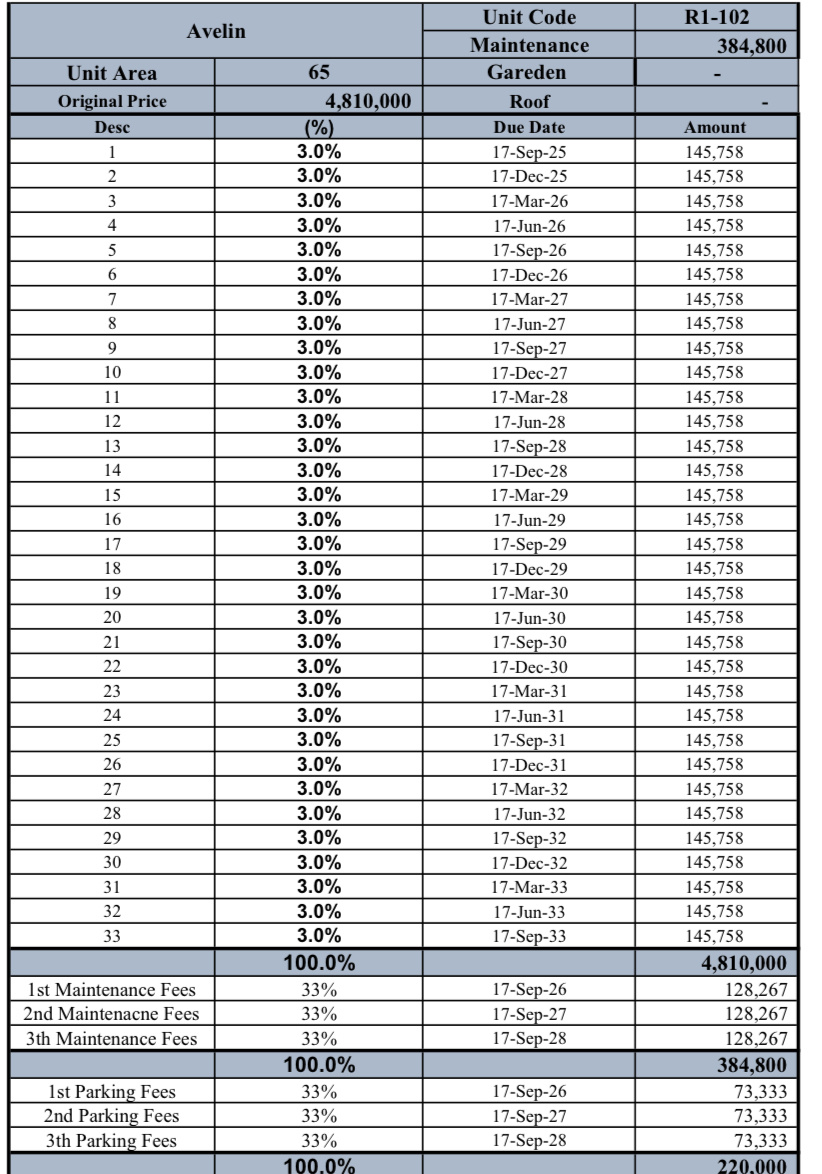 | Avelin | | Unit Code | R1-102 |
|---|---|---|---|
| | | Maintenance | 384,800 |
| Unit Area | 65 | Gareden | - |
| Original Price | 4,810,000 | Roof | - |
| Desc | (%) | Due Date | Amount |
| 1 | 3.0% | 17-Sep-25 | 145,758 |
| 2 | 3.0% | 17-Dec-25 | 145,758 |
| 3 | 3.0% | 17-Mar-26 | 145,758 |
| 4 | 3.0% | 17-Jun-26 | 145,758 |
| 5 | 3.0% | 17-Sep-26 | 145,758 |
| 6 | 3.0% | 17-Dec-26 | 145,758 |
| 7 | 3.0% | 17-Mar-27 | 145,758 |
| 8 | 3.0% | 17-Jun-27 | 145,758 |
| 9 | 3.0% | 17-Sep-27 | 145,758 |
| 10 | 3.0% | 17-Dec-27 | 145,758 |
| 11 | 3.0% | 17-Mar-28 | 145,758 |
| 12 | 3.0% | 17-Jun-28 | 145,758 |
| 13 | 3.0% | 17-Sep-28 | 145,758 |
| 14 | 3.0% | 17-Dec-28 | 145,758 |
| 15 | 3.0% | 17-Mar-29 | 145,758 |
| 16 | 3.0% | 17-Jun-29 | 145,758 |
| 17 | 3.0% | 17-Sep-29 | 145,758 |
| 18 | 3.0% | 17-Dec-29 | 145,758 |
| 19 | 3.0% | 17-Mar-30 | 145,758 |
| 20 | 3.0% | 17-Jun-30 | 145,758 |
| 21 | 3.0% | 17-Sep-30 | 145,758 |
| 22 | 3.0% | 17-Dec-30 | 145,758 |
| 23 | 3.0% | 17-Mar-31 | 145,758 |
| 24 | 3.0% | 17-Jun-31 | 145,758 |
| 25 | 3.0% | 17-Sep-31 | 145,758 |
| 26 | 3.0% | 17-Dec-31 | 145,758 |
| 27 | 3.0% | 17-Mar-32 | 145,758 |
| 28 | 3.0% | 17-Jun-32 | 145,758 |
| 29 | 3.0% | 17-Sep-32 | 145,758 |
| 30 | 3.0% | 17-Dec-32 | 145,758 |
| 31 | 3.0% | 17-Mar-33 | 145,758 |
| 32 | 3.0% | 17-Jun-33 | 145,758 |
| 33 | 3.0% | 17-Sep-33 | 145,758 |
| | 100.0% | | 4,810,000 |
| 1st Maintenance Fees | 33% | 17-Sep-26 | 128,267 |
| 2nd Maintenacne Fees | 33% | 17-Sep-27 | 128,267 |
| 3th Maintenance Fees | 33% | 17-Sep-28 | 128,267 |
| | 100.0% | | 384,800 |
| 1st Parking Fees | 33% | 17-Sep-26 | 73,333 |
| 2nd Parking Fees | 33% | 17-Sep-27 | 73,333 |
| 3th Parking Fees | 33% | 17-Sep-28 | 73,333 |
| | 100.0% | | 220,000 |